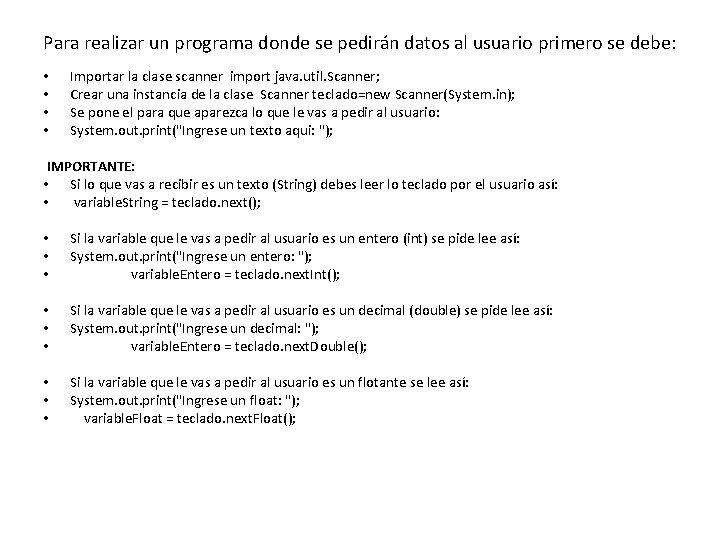 Para realizar un programa donde se pedirán datos al usuario primero se debe:

• Importar la clase scanner import java.util.Scanner;
• Crear una instancia de la clase Scanner teclado=new Scanner(System.in);
• Se pone el para que aparezca lo que le vas a pedir al usuario:
• System.out.print("Ingrese un texto aqui: ");

IMPORTANTE:
• Si lo que vas a recibir es un texto (String) debes leer lo teclado por el usuario así:
• variableString = teclado.next();

• Si la variable que le vas a pedir al usuario es un entero (int) se pide lee así:
• System.out.print("Ingrese un entero: ");
• variableEntero = teclado.nextInt();

• Si la variable que le vas a pedir al usuario es un decimal (double) se pide lee así:
• System.out.print("Ingrese un decimal: ");
• variableEntero = teclado.nextDouble();

• Si la variable que le vas a pedir al usuario es un flotante se lee así:
• System.out.print("Ingrese un float: ");
• variableFloat = teclado.nextFloat();